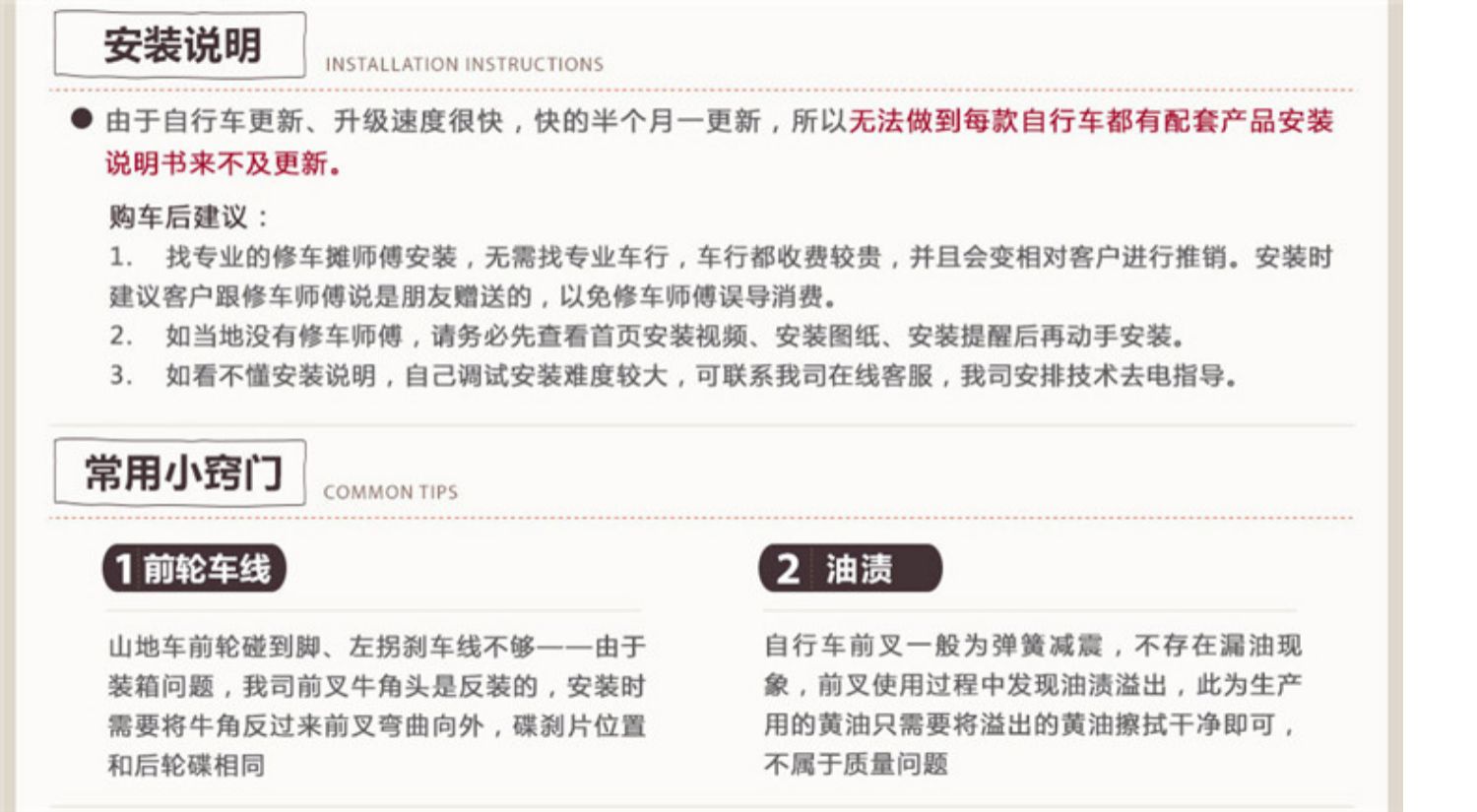 安装说明

INSTALLATION INSTRUCTIONS

● 由于自行车更新、升级速度很快，快的半个月一更新，所以无法做到每款自行车都有配套产品安装说明书来不及更新。

购车后建议：

1. 找专业的修车摊师傅安装，无需找专业车行，车行都收费较贵，并且会变相对客户进行推销。安装时建议客户跟修车师傅说是朋友赠送的，以免修车师傅误导消费。

2. 如当地没有修车师傅，请务必先查看首页安装视频、安装图纸、安装提醒后再动手安装。

3. 如看不懂安装说明，自己调试安装难度较大，可联系我司在线客服，我司安排技术去电指导。

常用小窍门

COMMON TIPS

1 前轮车线

山地车前轮碰到脚、左拐刹车线不够——由于装箱问题，我司前叉牛角头是反装的，安装时需要将牛角反过来前叉弯曲向外，碟刹片位置和后轮碟相同

2 油渍

自行车前叉一般为弹簧减震，不存在漏油现象，前叉使用过程中发现油渍溢出，此为生产用的黄油只需要将溢出的黄油擦拭干净即可，不属于质量问题